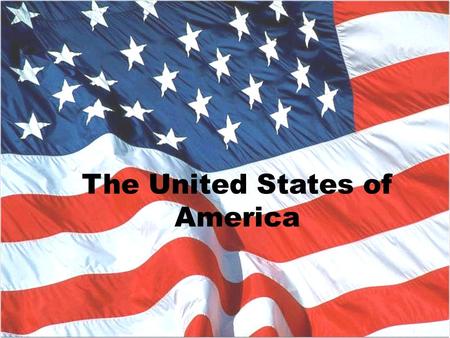 The United States of America